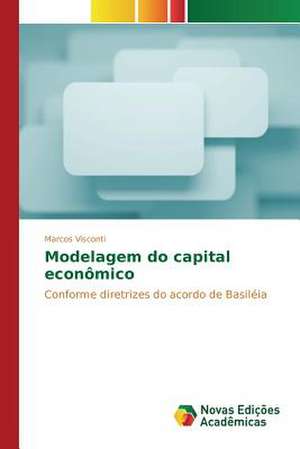 Marcos Visconti

Modelagem do capital econômico

Conforme diretrizes do acordo de Basiléia

Novas Edições Acadêmicas